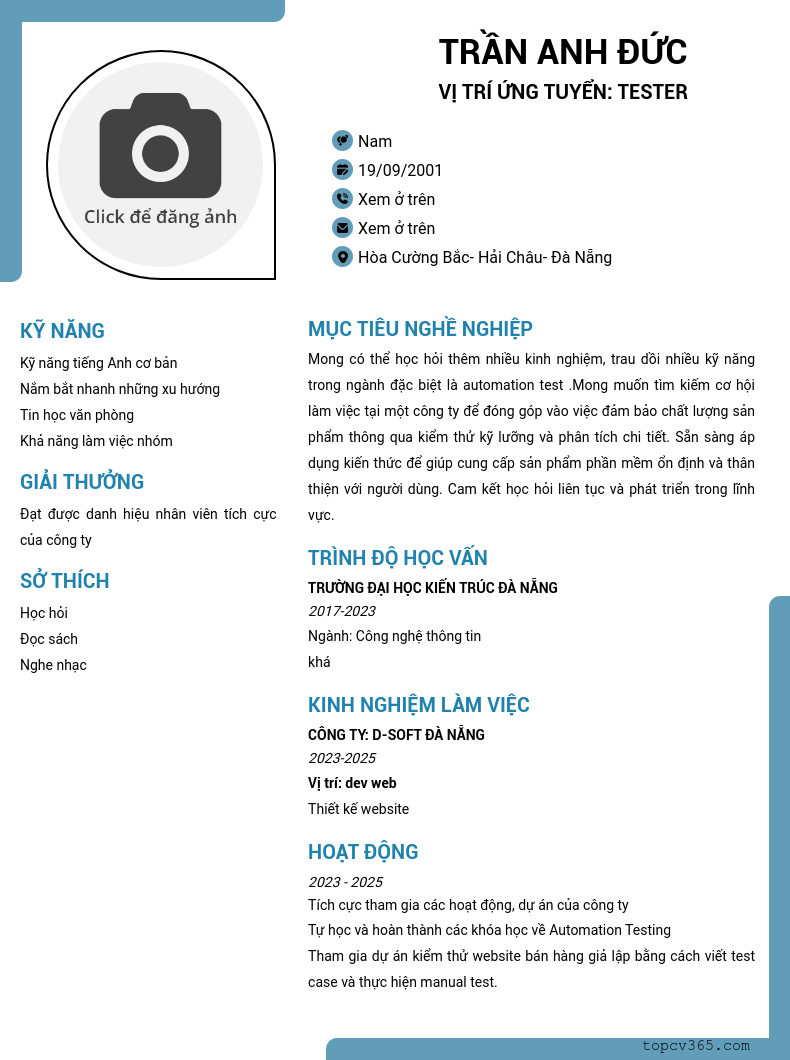 Click để đăng ảnh

TRẦN ANH ĐỨC

VỊ TRÍ ỨNG TUYỂN: TESTER

Nam
19/09/2001
Xem ở trên
Xem ở trên
Hòa Cường Bắc- Hải Châu- Đà Nẵng

KỸ NĂNG

Kỹ năng tiếng Anh cơ bản
Nắm bắt nhanh những xu hướng
Tin học văn phòng
Khả năng làm việc nhóm

GIẢI THƯỞNG

Đạt được danh hiệu nhân viên tích cực của công ty

SỞ THÍCH

Học hỏi
Đọc sách
Nghe nhạc

MỤC TIÊU NGHỀ NGHIỆP

Mong có thể học hỏi thêm nhiều kinh nghiệm, trau dồi nhiều kỹ năng trong ngành đặc biệt là automation test .Mong muốn tìm kiếm cơ hội làm việc tại một công ty để đóng góp vào việc đảm bảo chất lượng sản phẩm thông qua kiểm thử kỹ lưỡng và phân tích chi tiết. Sẵn sàng áp dụng kiến thức để giúp cung cấp sản phẩm phần mềm ổn định và thân thiện với người dùng. Cam kết học hỏi liên tục và phát triển trong lĩnh vực.

TRÌNH ĐỘ HỌC VẤN

TRƯỜNG ĐẠI HỌC KIẾN TRÚC ĐÀ NẴNG
2017-2023
Ngành: Công nghệ thông tin
khá

KINH NGHIỆM LÀM VIỆC

CÔNG TY: D-SOFT ĐÀ NẴNG
2023-2025
Vị trí: dev web
Thiết kế website

HOẠT ĐỘNG

2023 - 2025
Tích cực tham gia các hoạt động, dự án của công ty
Tự học và hoàn thành các khóa học về Automation Testing
Tham gia dự án kiểm thử website bán hàng giả lập bằng cách viết test case và thực hiện manual test.

topcv365.com